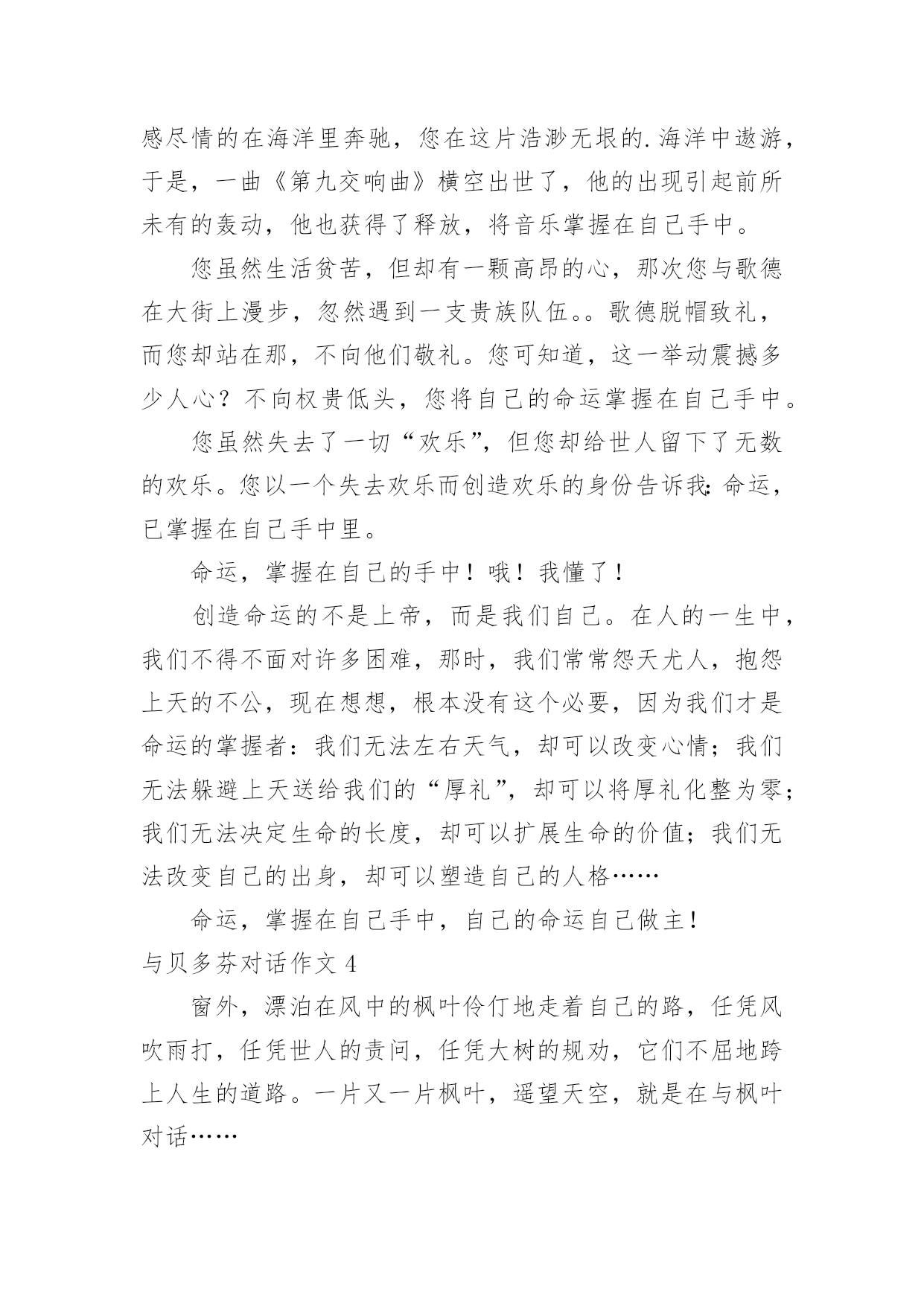 感尽情的在海洋里奔驰，您在这片浩渺无垠的.海洋中遨游，于是，一曲《第九交响曲》横空出世了，他的出现引起前所未有的轰动，他也获得了释放，将音乐掌握在自己手中。

您虽然生活贫苦，但却有一颗高昂的心，那次您与歌德在大街上漫步，忽然遇到一支贵族队伍。。歌德脱帽致礼，而您却站在那，不向他们敬礼。您可知道，这一举动震撼多少人心？不向权贵低头，您将自己的命运掌握在自己手中。

您虽然失去了一切“欢乐”，但您却给世人留下了无数的欢乐。您以一个失去欢乐而创造欢乐的身份告诉我：命运，已掌握在自己手中里。

命运，掌握在自己的手中！哦！我懂了！

创造命运的不是上帝，而是我们自己。在人的一生中，我们不得不面对许多困难，那时，我们常常怨天尤人，抱怨上天的不公，现在想想，根本没有这个必要，因为我们才是命运的掌握者：我们无法左右天气，却可以改变心情；我们无法躲避上天送给我们的“厚礼”，却可以将厚礼化整为零；我们无法决定生命的长度，却可以扩展生命的价值；我们无法改变自己的出身，却可以塑造自己的人格……

命运，掌握在自己手中，自己的命运自己做主！

与贝多芬对话作文 4

窗外，漂泊在风中的枫叶伶仃地走着自己的路，任凭风吹雨打，任凭世人的责问，任凭大树的规劝，它们不屈地跨上人生的道路。一片又一片枫叶，遥望天空，就是在与枫叶对话……